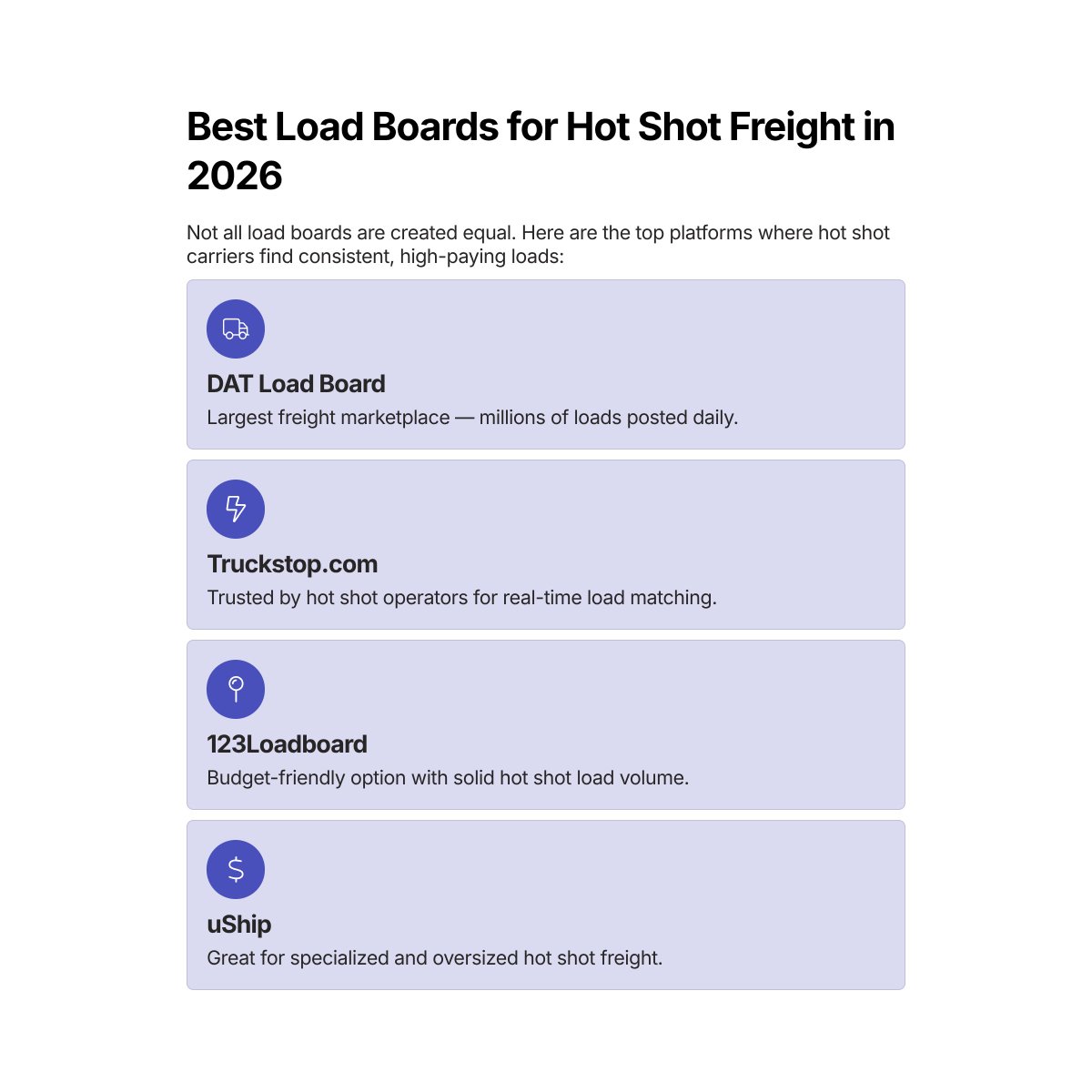 Best Load Boards for Hot Shot Freight in 2026

Not all load boards are created equal. Here are the top platforms where hot shot carriers find consistent, high-paying loads:

DAT Load Board

Largest freight marketplace — millions of loads posted daily.

Truckstop.com

Trusted by hot shot operators for real-time load matching.

123Loadboard

Budget-friendly option with solid hot shot load volume.

uShip

Great for specialized and oversized hot shot freight.